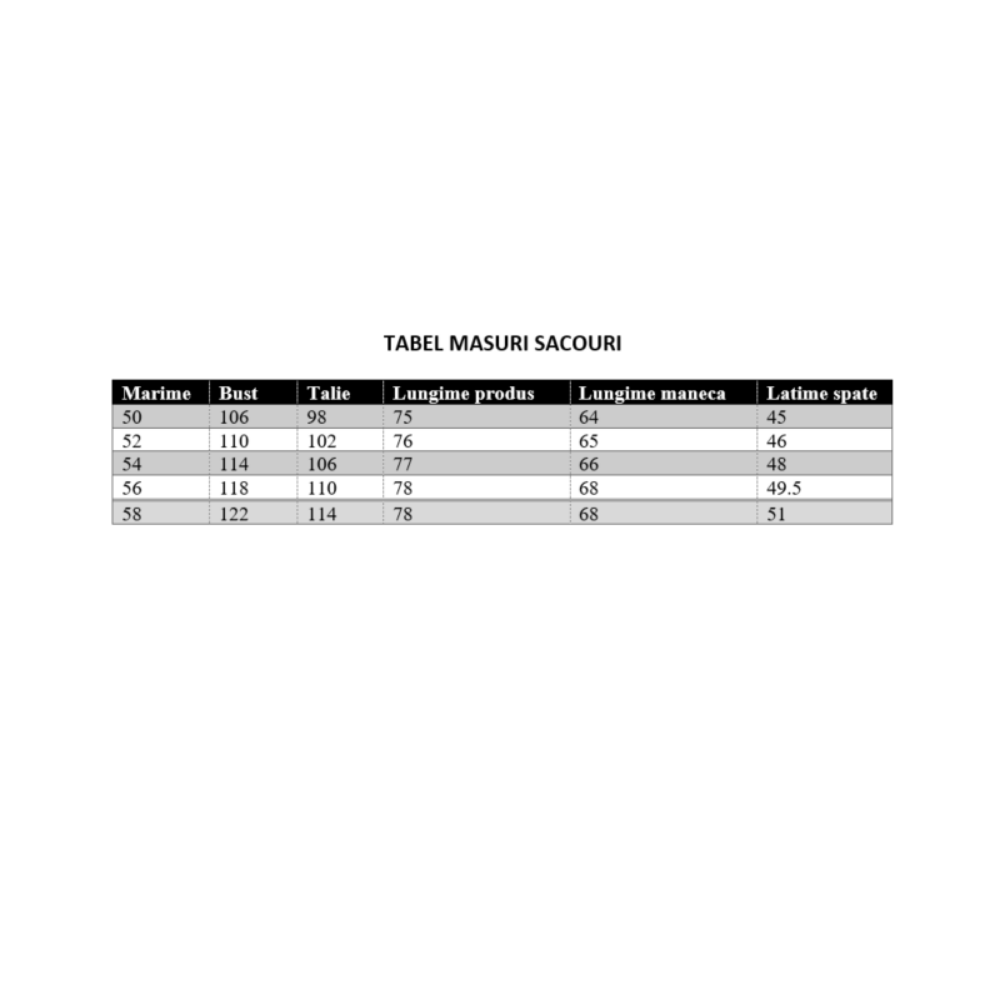 TABEL MASURI SACOURI

| Marime | Bust | Talie | Lungime produs | Lungime maneca | Latime spate |
|---|---|---|---|---|---|
| 50 | 106 | 98 | 75 | 64 | 45 |
| 52 | 110 | 102 | 76 | 65 | 46 |
| 54 | 114 | 106 | 77 | 66 | 48 |
| 56 | 118 | 110 | 78 | 68 | 49.5 |
| 58 | 122 | 114 | 78 | 68 | 51 |